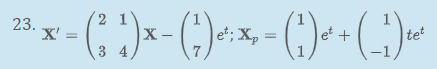 23. $\mathbf{X}' = \begin{pmatrix} 2 & 1 \\ 3 & 4 \end{pmatrix}\mathbf{X} - \begin{pmatrix} 1 \\ 7 \end{pmatrix}e^t; \mathbf{X}_p = \begin{pmatrix} 1 \\ 1 \end{pmatrix}e^t + \begin{pmatrix} 1 \\ -1 \end{pmatrix}te^t$